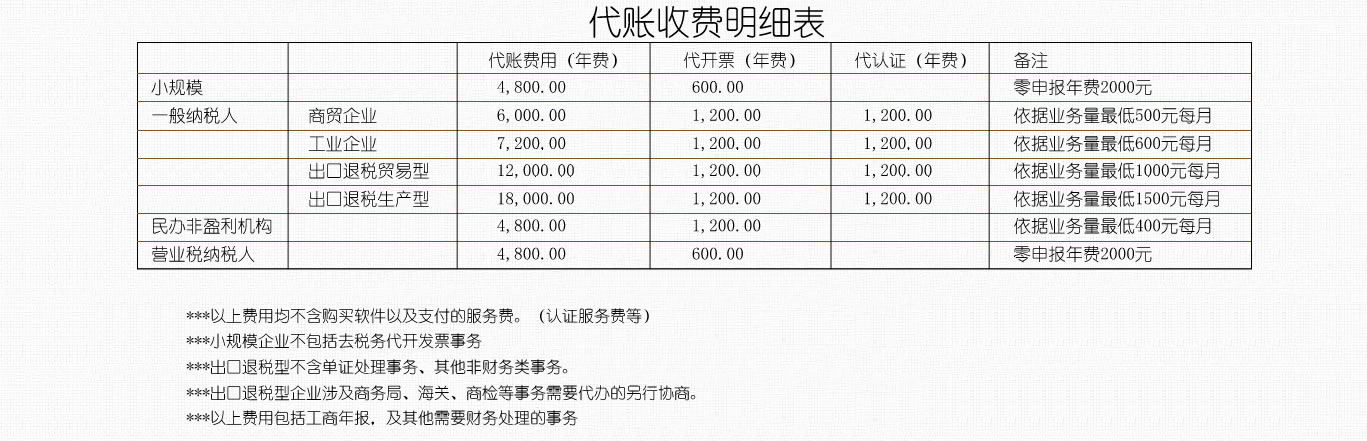 代账收费明细表

| | | 代账费用（年费） | 代开票（年费） | 代认证（年费） | 备注 |
|---|---|---|---|---|---|
| 小规模 | | 4,800.00 | 600.00 | | 零申报年费2000元 |
| 一般纳税人 | 商贸企业 | 6,000.00 | 1,200.00 | 1,200.00 | 依据业务量最低500元每月 |
| | 工业企业 | 7,200.00 | 1,200.00 | 1,200.00 | 依据业务量最低600元每月 |
| | 出口退税贸易型 | 12,000.00 | 1,200.00 | 1,200.00 | 依据业务量最低1000元每月 |
| | 出口退税生产型 | 18,000.00 | 1,200.00 | 1,200.00 | 依据业务量最低1500元每月 |
| 民办非盈利机构 | | 4,800.00 | 1,200.00 | | 依据业务量最低400元每月 |
| 营业税纳税人 | | 4,800.00 | 600.00 | | 零申报年费2000元 |

***以上费用均不含购买软件以及支付的服务费。（认证服务费等）
***小规模企业不包括去税务代开发票事务
***出口退税型不含单证处理事务、其他非财务类事务。
***出口退税型企业涉及商务局、海关、商检等事务需要代办的另行协商。
***以上费用包括工商年报，及其他需要财务处理的事务